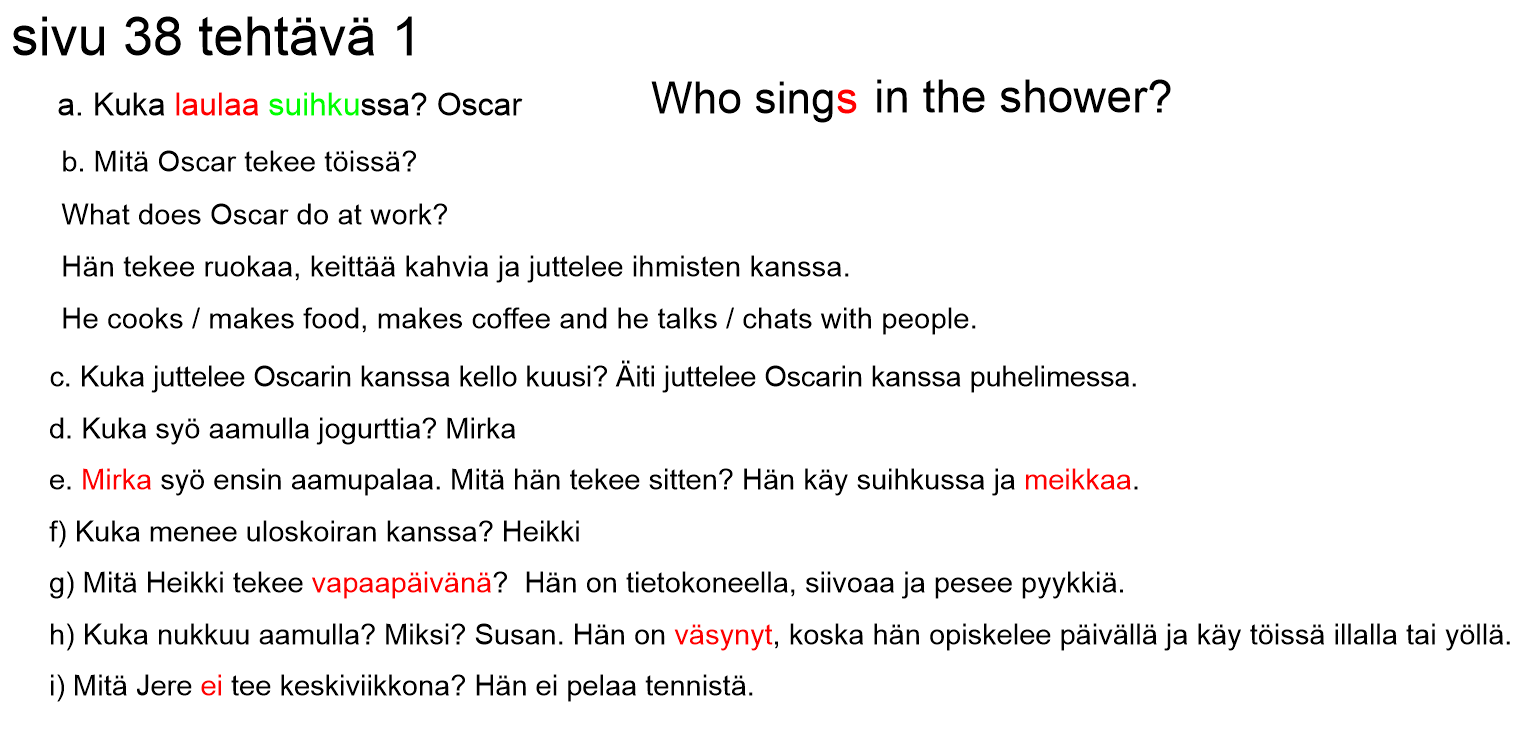 sivu 38 tehtävä 1

a. Kuka laulaa suihkussa? Oscar

Who sings in the shower?

b. Mitä Oscar tekee töissä?

What does Oscar do at work?

Hän tekee ruokaa, keittää kahvia ja juttelee ihmisten kanssa.

He cooks / makes food, makes coffee and he talks / chats with people.

c. Kuka juttelee Oscarin kanssa kello kuusi? Äiti juttelee Oscarin kanssa puhelimessa.

d. Kuka syö aamulla jogurttia? Mirka

e. Mirka syö ensin aamupalaa. Mitä hän tekee sitten? Hän käy suihkussa ja meikkaa.

f) Kuka menee uloskoiran kanssa? Heikki

g) Mitä Heikki tekee vapaapäivänä? Hän on tietokoneella, siivoaa ja pesee pyykkiä.

h) Kuka nukkuu aamulla? Miksi? Susan. Hän on väsynyt, koska hän opiskelee päivällä ja käy töissä illalla tai yöllä.

i) Mitä Jere ei tee keskiviikkona? Hän ei pelaa tennistä.